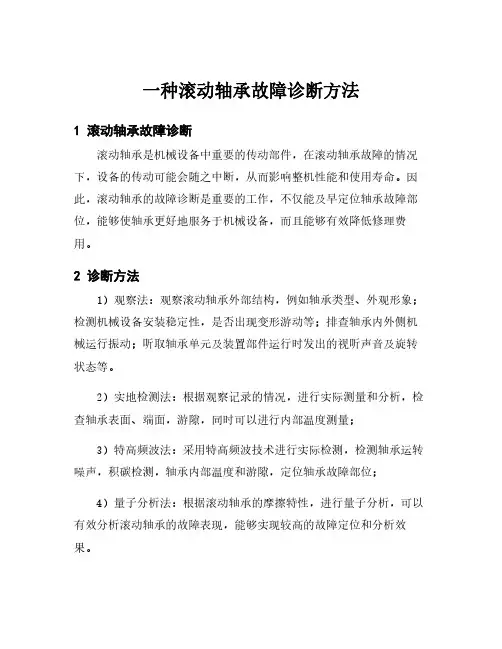 一种滚动轴承故障诊断方法

1 滚动轴承故障诊断

滚动轴承是机械设备中重要的传动部件，在滚动轴承故障的情况下，设备的传动可能会随之中断，从而影响整机性能和使用寿命。因此，滚动轴承的故障诊断是重要的工作，不仅能及早定位轴承故障部位，能够使轴承更好地服务于机械设备，而且能够有效降低修理费用。

2 诊断方法

1）观察法：观察滚动轴承外部结构，例如轴承类型、外观形象；检测机械设备安装稳定性，是否出现变形游动等；排查轴承内外侧机械运行振动；听取轴承单元及装置部件运行时发出的视听声音及旋转状态等。

2）实地检测法：根据观察记录的情况，进行实际测量和分析，检查轴承表面、端面，游隙，同时可以进行内部温度测量；

3）特高频波法：采用特高频波技术进行实际检测，检测轴承运转噪声，积碳检测，轴承内部温度和游隙，定位轴承故障部位；

4）量子分析法：根据滚动轴承的摩擦特性，进行量子分析，可以有效分析滚动轴承的故障表现，能够实现较高的故障定位和分析效果。